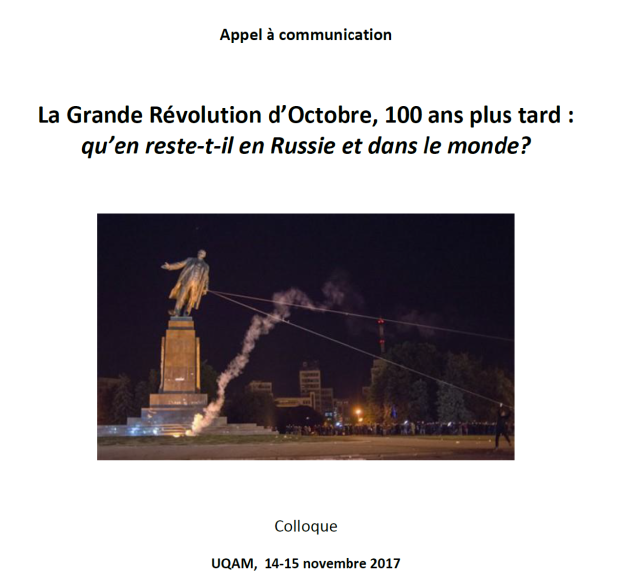 Appel à communication

La Grande Révolution d'Octobre, 100 ans plus tard :
qu'en reste-t-il en Russie et dans le monde?

Colloque

UQAM, 14-15 novembre 2017